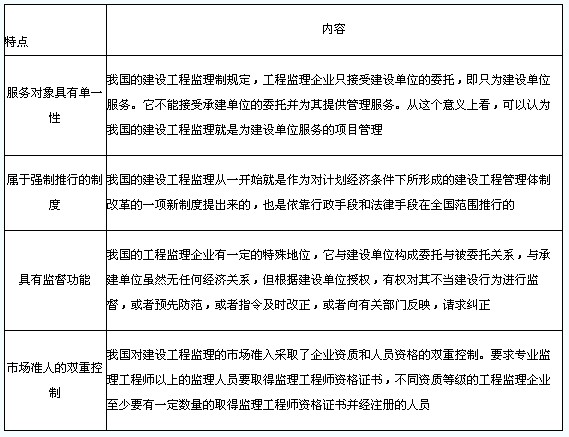 | 特点 | 内容 |
|---|---|
| 服务对象具有单一性 | 我国的建设工程监理制规定，工程监理企业只接受建设单位的委托，即只为建设单位服务。它不能接受承建单位的委托并为其提供管理服务。从这个意义上看，可以认为我国的建设工程监理就是为建设单位服务的项目管理 |
| 属于强制推行的制度 | 我国的建设工程监理从一开始就是作为对计划经济条件下所形成的建设工程管理体制改革的一项新制度提出来的，也是依靠行政手段和法律手段在全国范围推行的 |
| 具有监督功能 | 我国的工程监理企业有一定的特殊地位，它与建设单位构成委托与被委托关系，与承建单位虽然无任何经济关系，但根据建设单位授权，有权对其不当建设行为进行监督，或者预先防范，或者指令及时改正，或者向有关部门反映，请求纠正 |
| 市场准人的双重控制 | 我国对建设工程监理的市场准入采取了企业资质和人员资格的双重控制。要求专业监理工程师以上的监理人员要取得监理工程师资格证书，不同资质等级的工程监理企业至少要有一定数量的取得监理工程师资格证书并经注册的人员 |